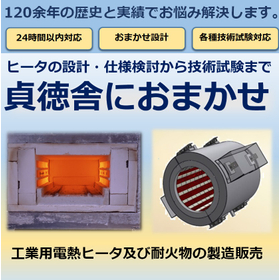 120余年の歴史と実績でお悩み解決します。

24時間以内対応

おまかせ設計

各種技術試験対応

ヒータの設計・仕様検討から技術試験まで

貞徳舎におまかせ

工業用電熱ヒータ及び耐火物の製造販売